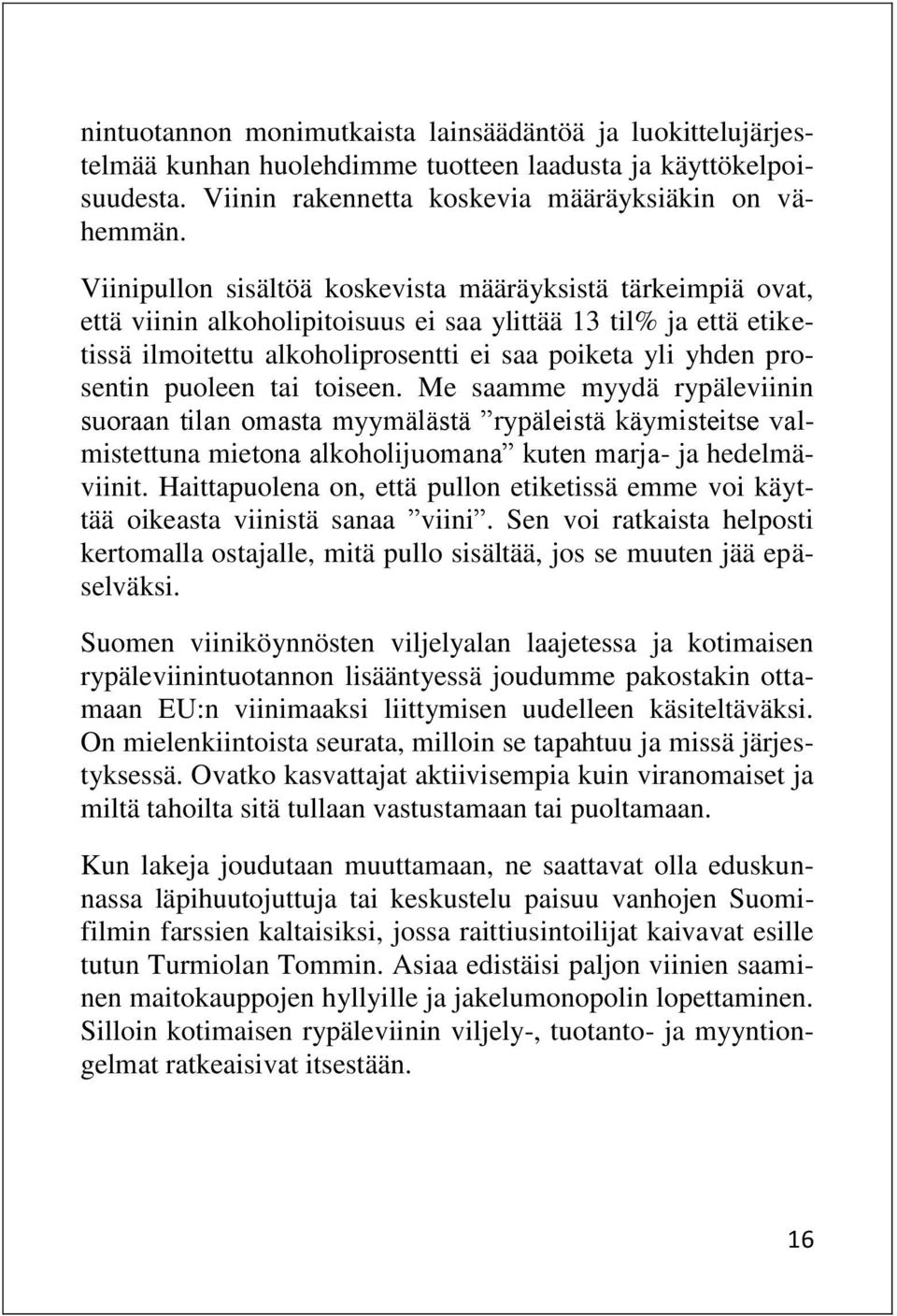 nintuotannon monimutkaista lainsäädäntöä ja luokittelujärjestelmää kunhan huolehdimme tuotteen laadusta ja käyttökelpoisuudesta. Viinin rakennetta koskevia määräyksiäkin on vähemmän.

Viinipullon sisältöä koskevista määräyksistä tärkeimpiä ovat, että viinin alkoholipitoisuus ei saa ylittää 13 til% ja että etiketissä ilmoitettu alkoholiprosentti ei saa poiketa yli yhden prosentin puoleen tai toiseen. Me saamme myydä rypäleviinin suoraan tilan omasta myymälästä ”rypäleistä käymisteitse valmistettuna mietona alkoholijuomana” kuten marja- ja hedelmäviinit. Haittapuolena on, että pullon etiketissä emme voi käyttää oikeasta viinistä sanaa ”viini”. Sen voi ratkaista helposti kertomalla ostajalle, mitä pullo sisältää, jos se muuten jää epäselväksi.

Suomen viiniköynnösten viljelyalan laajetessa ja kotimaisen rypäleviinintuotannon lisääntyessä joudumme pakostakin ottamaan EU:n viinimaaksi liittymisen uudelleen käsiteltäväksi. On mielenkiintoista seurata, milloin se tapahtuu ja missä järjestyksessä. Ovatko kasvattajat aktiivisempia kuin viranomaiset ja miltä tahoilta sitä tullaan vastustamaan tai puoltamaan.

Kun lakeja joudutaan muuttamaan, ne saattavat olla eduskunnassa läpihuutojuttuja tai keskustelu paisuu vanhojen Suomifilmin farssien kaltaisiksi, jossa raittiusintoilijat kaivavat esille tutun Turmiolan Tommin. Asiaa edistäisi paljon viinien saaminen maitokauppojen hyllyille ja jakelumonopolin lopettaminen. Silloin kotimaisen rypäleviinin viljely-, tuotanto- ja myyntiongelmat ratkeaisivat itsestään.

16